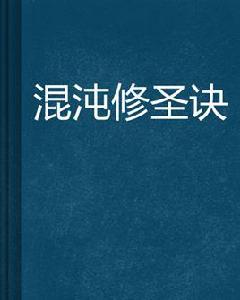 混沌修圣诀